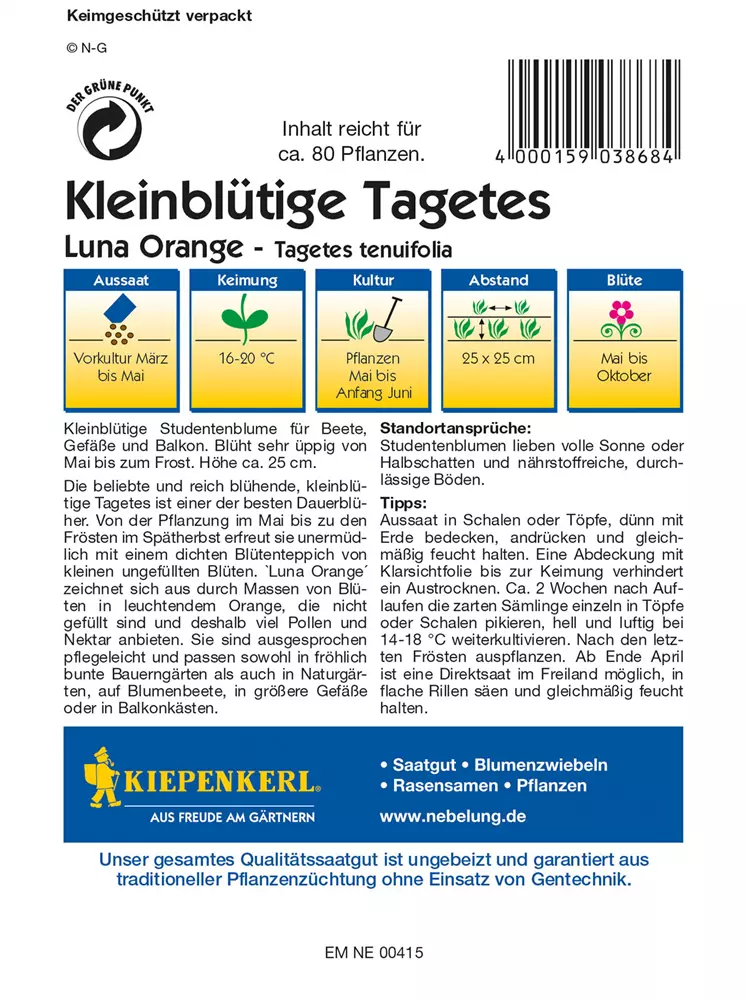 Keimgeschützt verpackt

© N-G

DER GRÜNE PUNKT

Inhalt reicht für ca. 80 Pflanzen.

4 000159 038684

Kleinblütige Tagetes

Luna Orange - Tagetes tenuifolia

| Aussaat | Keimung | Kultur | Abstand | Blüte |
|---|---|---|---|---|
| Vorkultur März bis Mai | 16-20 °C | Pflanzen Mai bis Anfang Juni | 25 x 25 cm | Mai bis Oktober |

Kleinblütige Studentenblume für Beete, Gefäße und Balkon. Blüht sehr üppig von Mai bis zum Frost. Höhe ca. 25 cm.

Die beliebte und reich blühende, kleinblütige Tagetes ist einer der besten Dauerblüher. Von der Pflanzung im Mai bis zu den Frösten im Spätherbst erfreut sie unermüdlich mit einem dichten Blütenteppich von kleinen ungefüllten Blüten. `Luna Orange´ zeichnet sich aus durch Massen von Blüten in leuchtendem Orange, die nicht gefüllt sind und deshalb viel Pollen und Nektar anbieten. Sie sind ausgesprochen pflegeleicht und passen sowohl in fröhlich bunte Bauerngärten als auch in Naturgärten, auf Blumenbeete, in größere Gefäße oder in Balkonkästen.

Standortansprüche:
Studentenblumen lieben volle Sonne oder Halbschatten und nährstoffreiche, durchlässige Böden.

Tipps:
Aussaat in Schalen oder Töpfe, dünn mit Erde bedecken, andrücken und gleichmäßig feucht halten. Eine Abdeckung mit Klarsichtfolie bis zur Keimung verhindert ein Austrocknen. Ca. 2 Wochen nach Auflaufen die zarten Sämlinge einzeln in Töpfe oder Schalen pikieren, hell und luftig bei 14-18 °C weiterkultivieren. Nach den letzten Frösten auspflanzen. Ab Ende April ist eine Direktsaat im Freiland möglich, in flache Rillen säen und gleichmäßig feucht halten.

KIEPENKERL®
AUS FREUDE AM GÄRTNERN

• Saatgut • Blumenzwiebeln
• Rasensamen • Pflanzen
www.nebelung.de

Unser gesamtes Qualitätssaatgut ist ungebeizt und garantiert aus traditioneller Pflanzenzüchtung ohne Einsatz von Gentechnik.

EM NE 00415